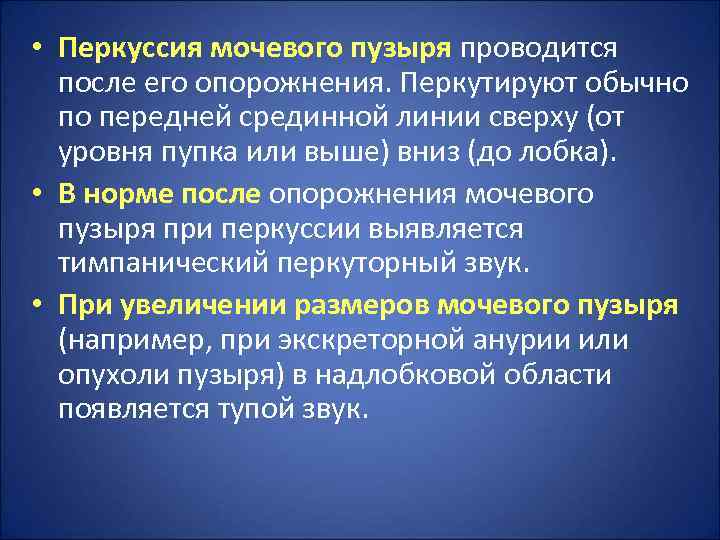 • Перкуссия мочевого пузыря проводится после его опорожнения. Перкутируют обычно по передней срединной линии сверху (от уровня пупка или выше) вниз (до лобка).

• В норме после опорожнения мочевого пузыря при перкуссии выявляется тимпанический перкуторный звук.

• При увеличении размеров мочевого пузыря (например, при экскреторной анурии или опухоли пузыря) в надлобковой области появляется тупой звук.